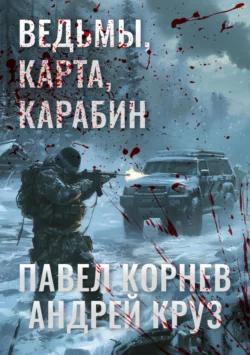 ВЕДЬМЫ,
КАРТА,
КАРАБИН

ПАВЕЛ КОРНЕВ
АНДРЕЙ КРУЗ